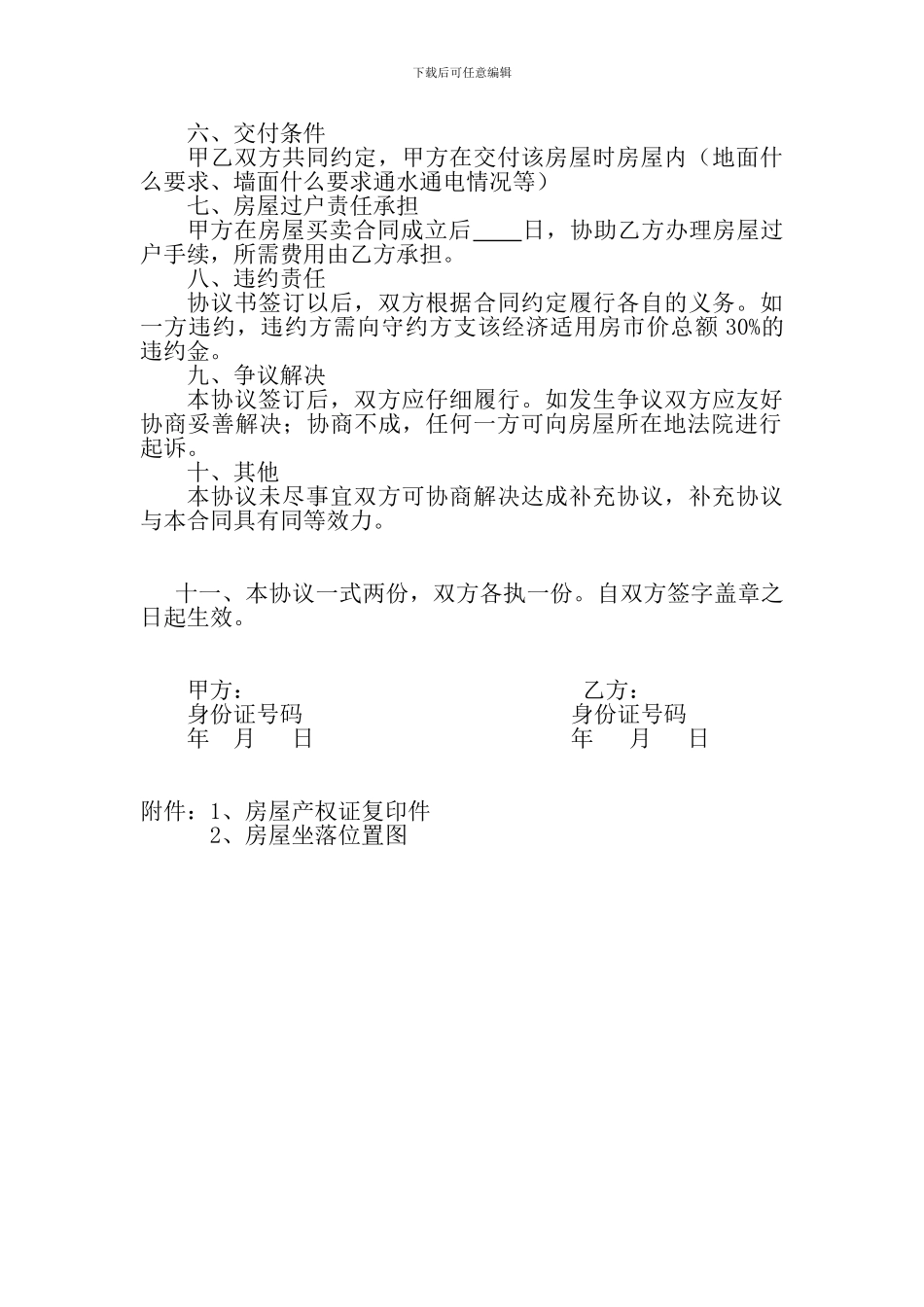 下载后可任意编辑

六、交付条件

甲乙双方共同约定，甲方在交付该房屋时房屋内（地面什么要求、墙面什么要求通水通电情况等）

七、房屋过户责任承担

甲方在房屋买卖合同成立后____日，协助乙方办理房屋过户手续，所需费用由乙方承担。

八、违约责任

协议书签订以后，双方根据合同约定履行各自的义务。如一方违约，违约方需向守约方支该经济适用房市价总额 30%的违约金。

九、争议解决

本协议签订后，双方应仔细履行。如发生争议双方应友好协商妥善解决；协商不成，任何一方可向房屋所在地法院进行起诉。

十、其他

本协议未尽事宜双方可协商解决达成补充协议，补充协议与本合同具有同等效力。

十一、本协议一式两份，双方各执一份。自双方签字盖章之日起生效。

甲方：
身份证号码
年 月 日

乙方：
身份证号码
年 月 日

附件：1、房屋产权证复印件
2、房屋坐落位置图